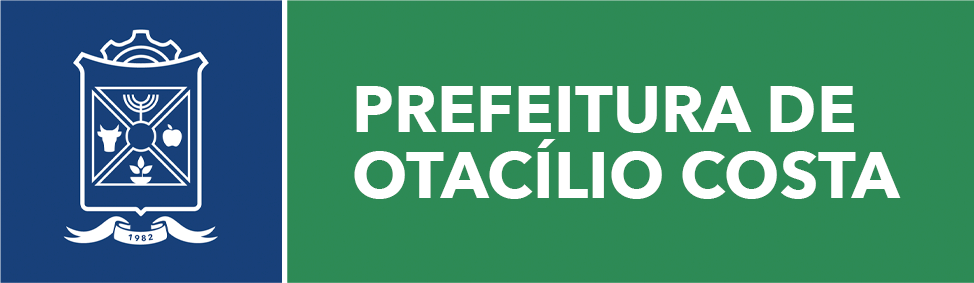 1982

PREFEITURA DE OTACÍLIO COSTA